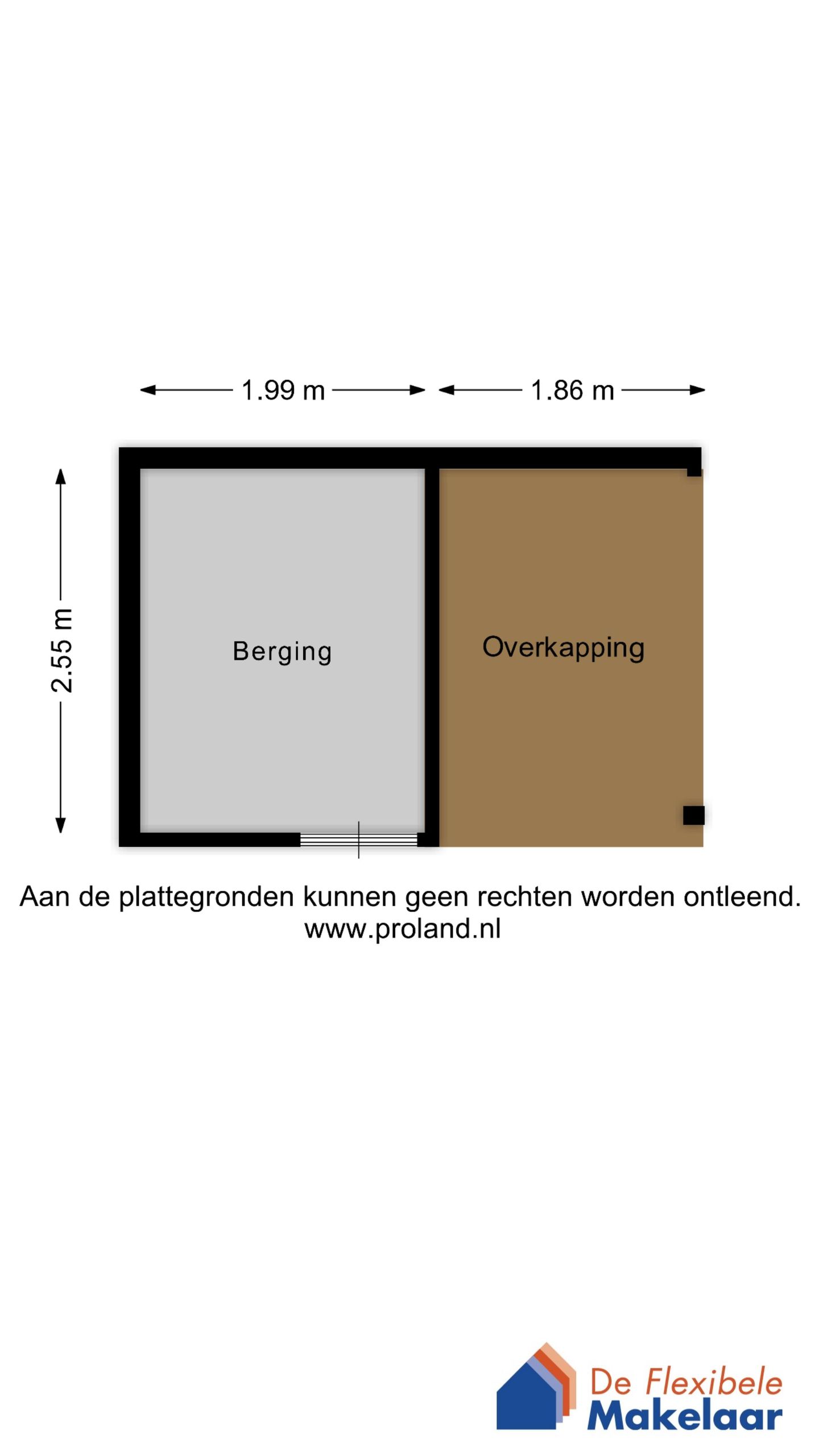 1.99 m
1.86 m
2.55 m
Berging
Overkapping

Aan de plattegronden kunnen geen rechten worden ontleend.
www.proland.nl

De Flexibele Makelaar